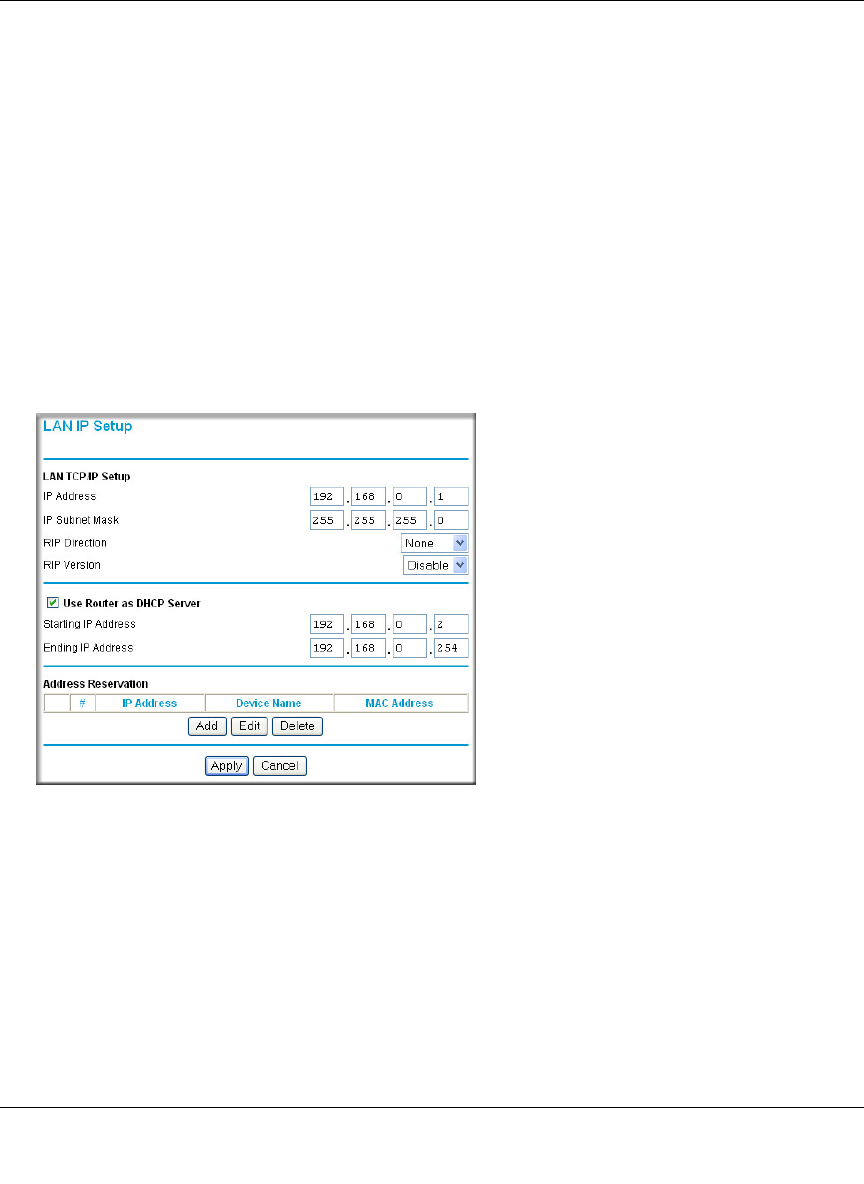 LAN IP Setup

LAN TCP/IP Setup

IP Address 192 . 168 . 0 . 1

IP Subnet Mask 255 . 255 . 255 . 0

RIP Direction None

RIP Version Disable

Use Router as DHCP Server

Starting IP Address 192 . 168 . 0 . 2

Ending IP Address 192 . 168 . 0 . 254

Address Reservation

| | # | IP Address | Device Name | MAC Address |
|---|---|---|---|---|

Add Edit Delete

Apply Cancel